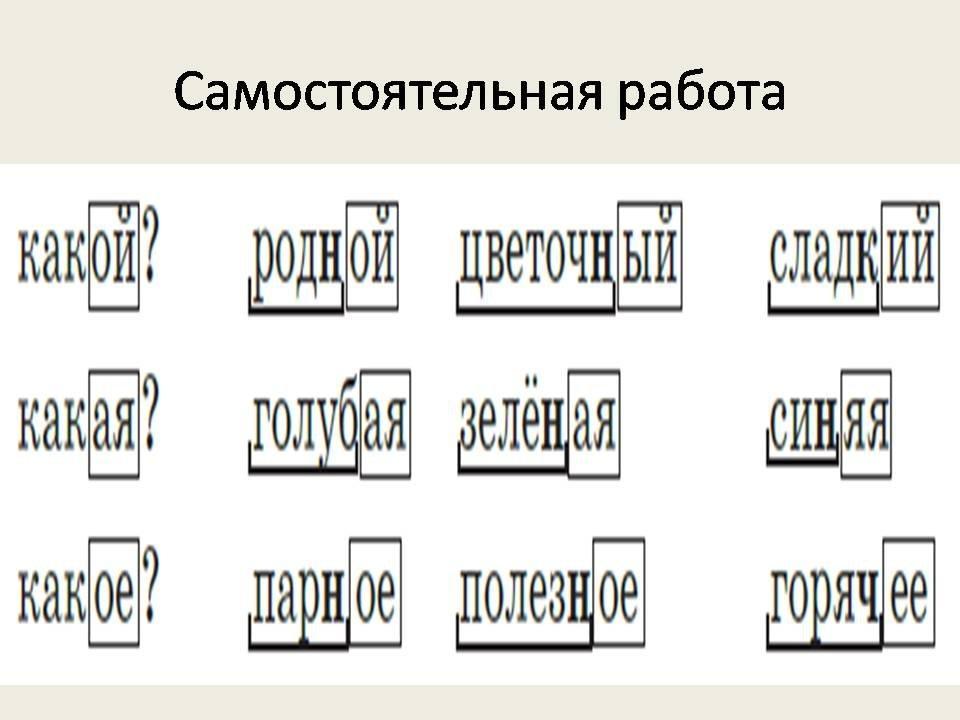 Самостоятельная работа

какой? родной цветочный сладкий

какая? голубая зелёная синяя

какое? парное полезное горячее